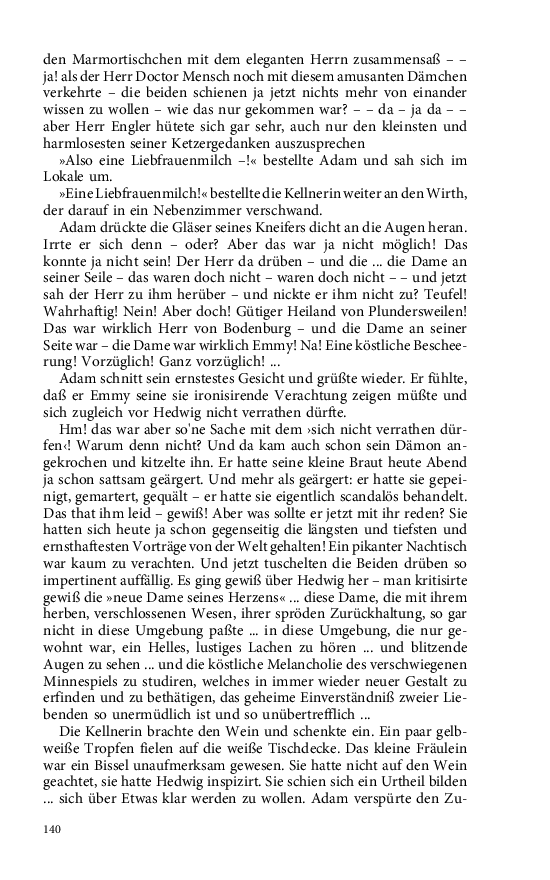 den Marmortischchen mit dem eleganten Herrn zusammensaß – – ja! als der Herr Doctor Mensch noch mit diesem amusanten Dämchen verkehrte – die beiden schienen ja jetzt nichts mehr von einander wissen zu wollen – wie das nur gekommen war? – – da – ja da – – aber Herr Engler hütete sich gar sehr, auch nur den kleinsten und harmlosesten seiner Ketzergedanken auszusprechen

»Also eine Liebfrauenmilch –!« bestellte Adam und sah sich im Lokale um.

»Eine Liebfrauenmilch!« bestellte die Kellnerin weiter an den Wirth, der darauf in ein Nebenzimmer verschwand.

Adam drückte die Gläser seines Kneifers dicht an die Augen heran. Irrte er sich denn – oder? Aber das war ja nicht möglich! Das konnte ja nicht sein! Der Herr da drüben – und die ... die Dame an seiner Seile – das waren doch nicht – waren doch nicht – – und jetzt sah der Herr zu ihm herüber – und nickte er ihm nicht zu? Teufel! Wahrhaftig! Nein! Aber doch! Gütiger Heiland von Plundersweilen! Das war wirklich Herr von Bodenburg – und die Dame an seiner Seite war – die Dame war wirklich Emmy! Na! Eine köstliche Bescheerung! Vorzüglich! Ganz vorzüglich! ...

Adam schnitt sein ernstestes Gesicht und grüßte wieder. Er fühlte, daß er Emmy seine sie ironisirende Verachtung zeigen müßte und sich zugleich vor Hedwig nicht verrathen dürfte.

Hm! das war aber so'ne Sache mit dem ›sich nicht verrathen dürfen‹! Warum denn nicht? Und da kam auch schon sein Dämon angekrochen und kitzelte ihn. Er hatte seine kleine Braut heute Abend ja schon sattsam geärgert. Und mehr als geärgert: er hatte sie gepeinigt, gemartert, gequält – er hatte sie eigentlich scandalös behandelt. Das that ihm leid – gewiß! Aber was sollte er jetzt mit ihr reden? Sie hatten sich heute ja schon gegenseitig die längsten und tiefsten und ernsthaftesten Vorträge von der Welt gehalten! Ein pikanter Nachtisch war kaum zu verachten. Und jetzt tuschelten die Beiden drüben so impertinent auffällig. Es ging gewiß über Hedwig her – man kritisirte gewiß die »neue Dame seines Herzens« ... diese Dame, die mit ihrem herben, verschlossenen Wesen, ihrer spröden Zurückhaltung, so gar nicht in diese Umgebung paßte ... in diese Umgebung, die nur gewohnt war, ein Helles, lustiges Lachen zu hören ... und blitzende Augen zu sehen ... und die köstliche Melancholie des verschwiegenen Minnespiels zu studiren, welches in immer wieder neuer Gestalt zu erfinden und zu bethätigen, das geheime Einverständniß zweier Liebenden so unermüdlich ist und so unübertrefflich ...

Die Kellnerin brachte den Wein und schenkte ein. Ein paar gelbweiße Tropfen fielen auf die weiße Tischdecke. Das kleine Fräulein war ein Bissel unaufmerksam gewesen. Sie hatte nicht auf den Wein geachtet, sie hatte Hedwig inspizirt. Sie schien sich ein Urtheil bilden ... sich über Etwas klar werden zu wollen. Adam verspürte den Zu-

140